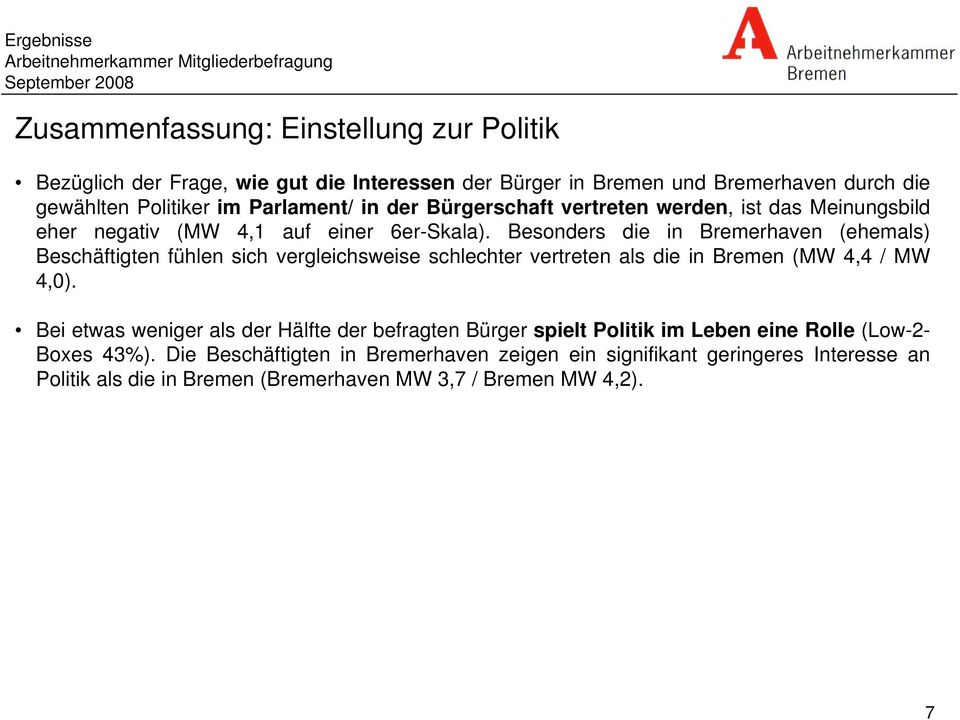 Ergebnisse
Arbeitnehmerkammer Mitgliederbefragung
September 2008

Arbeitnehmerkammer
Bremen

Zusammenfassung: Einstellung zur Politik

• Bezüglich der Frage, wie gut die Interessen der Bürger in Bremen und Bremerhaven durch die gewählten Politiker im Parlament/ in der Bürgerschaft vertreten werden, ist das Meinungsbild eher negativ (MW 4,1 auf einer 6er-Skala). Besonders die in Bremerhaven (ehemals) Beschäftigten fühlen sich vergleichsweise schlechter vertreten als die in Bremen (MW 4,4 / MW 4,0).

• Bei etwas weniger als der Hälfte der befragten Bürger spielt Politik im Leben eine Rolle (Low-2-Boxes 43%). Die Beschäftigten in Bremerhaven zeigen ein signifikant geringeres Interesse an Politik als die in Bremen (Bremerhaven MW 3,7 / Bremen MW 4,2).

7